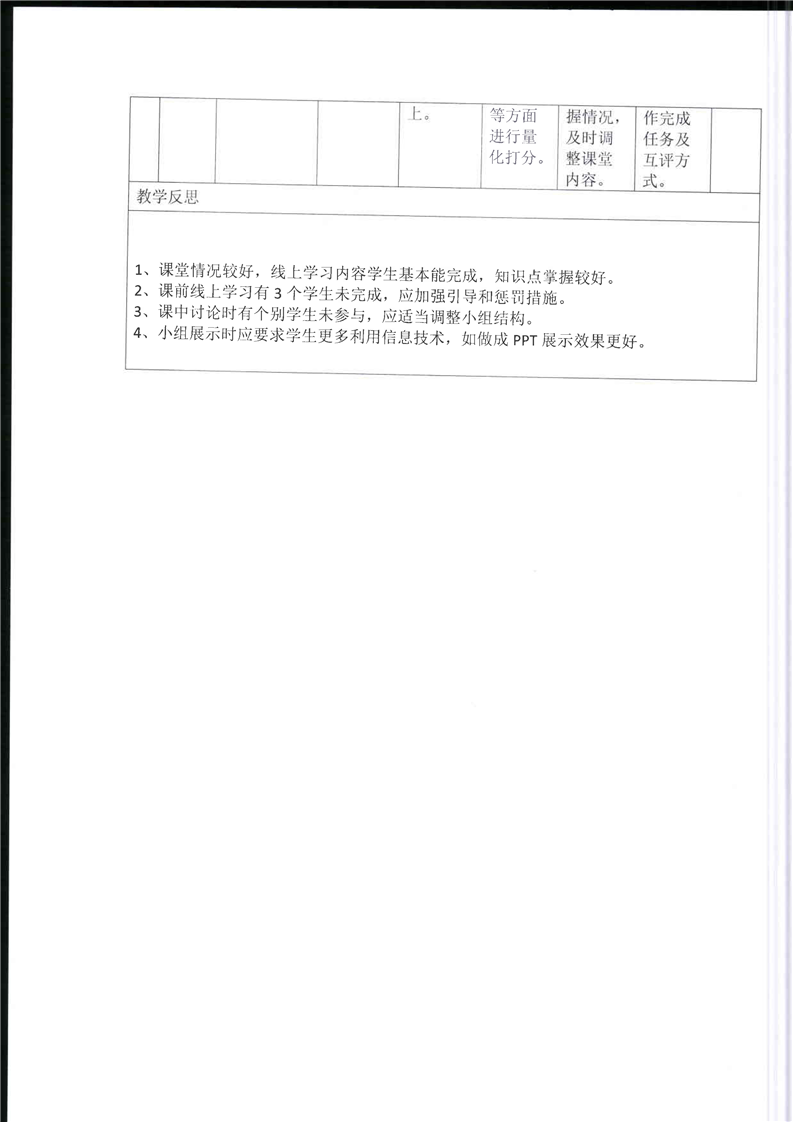 | | | | | 上。 | 等方面进行量化打分。 | 握情况，及时调整课堂内容。 | 作完成任务及互评方式。 | |
|---|---|---|---|---|---|---|---|---|

教学反思

1、课堂情况较好，线上学习内容学生基本能完成，知识点掌握较好。
2、课前线上学习有 3 个学生未完成，应加强引导和惩罚措施。
3、课中讨论时有个别学生未参与，应适当调整小组结构。
4、小组展示时应要求学生更多利用信息技术，如做成 PPT 展示效果更好。